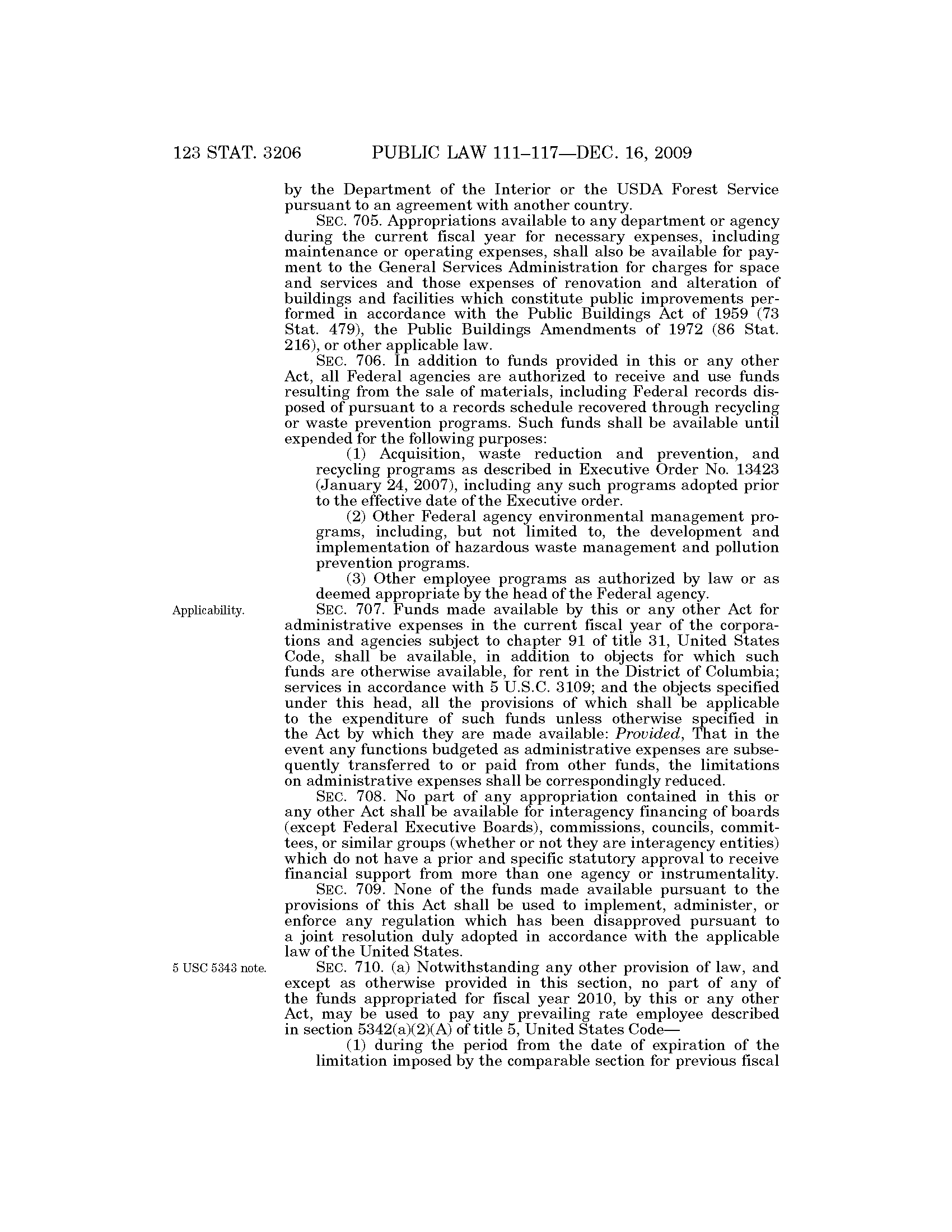 123 STAT. 3206 PUBLIC LAW 111–117—DEC. 16, 2009

by the Department of the Interior or the USDA Forest Service pursuant to an agreement with another country.

SEC. 705. Appropriations available to any department or agency during the current fiscal year for necessary expenses, including maintenance or operating expenses, shall also be available for payment to the General Services Administration for charges for space and services and those expenses of renovation and alteration of buildings and facilities which constitute public improvements performed in accordance with the Public Buildings Act of 1959 (73 Stat. 479), the Public Buildings Amendments of 1972 (86 Stat. 216), or other applicable law.

SEC. 706. In addition to funds provided in this or any other Act, all Federal agencies are authorized to receive and use funds resulting from the sale of materials, including Federal records disposed of pursuant to a records schedule recovered through recycling or waste prevention programs. Such funds shall be available until expended for the following purposes:

(1) Acquisition, waste reduction and prevention, and recycling programs as described in Executive Order No. 13423 (January 24, 2007), including any such programs adopted prior to the effective date of the Executive order.

(2) Other Federal agency environmental management programs, including, but not limited to, the development and implementation of hazardous waste management and pollution prevention programs.

(3) Other employee programs as authorized by law or as deemed appropriate by the head of the Federal agency.

Applicability.

SEC. 707. Funds made available by this or any other Act for administrative expenses in the current fiscal year of the corporations and agencies subject to chapter 91 of title 31, United States Code, shall be available, in addition to objects for which such funds are otherwise available, for rent in the District of Columbia; services in accordance with 5 U.S.C. 3109; and the objects specified under this head, all the provisions of which shall be applicable to the expenditure of such funds unless otherwise specified in the Act by which they are made available: Provided, That in the event any functions budgeted as administrative expenses are subsequently transferred to or paid from other funds, the limitations on administrative expenses shall be correspondingly reduced.

SEC. 708. No part of any appropriation contained in this or any other Act shall be available for interagency financing of boards (except Federal Executive Boards), commissions, councils, committees, or similar groups (whether or not they are interagency entities) which do not have a prior and specific statutory approval to receive financial support from more than one agency or instrumentality.

SEC. 709. None of the funds made available pursuant to the provisions of this Act shall be used to implement, administer, or enforce any regulation which has been disapproved pursuant to a joint resolution duly adopted in accordance with the applicable law of the United States.

5 USC 5343 note.

SEC. 710. (a) Notwithstanding any other provision of law, and except as otherwise provided in this section, no part of any of the funds appropriated for fiscal year 2010, by this or any other Act, may be used to pay any prevailing rate employee described in section 5342(a)(2)(A) of title 5, United States Code—

(1) during the period from the date of expiration of the limitation imposed by the comparable section for previous fiscal